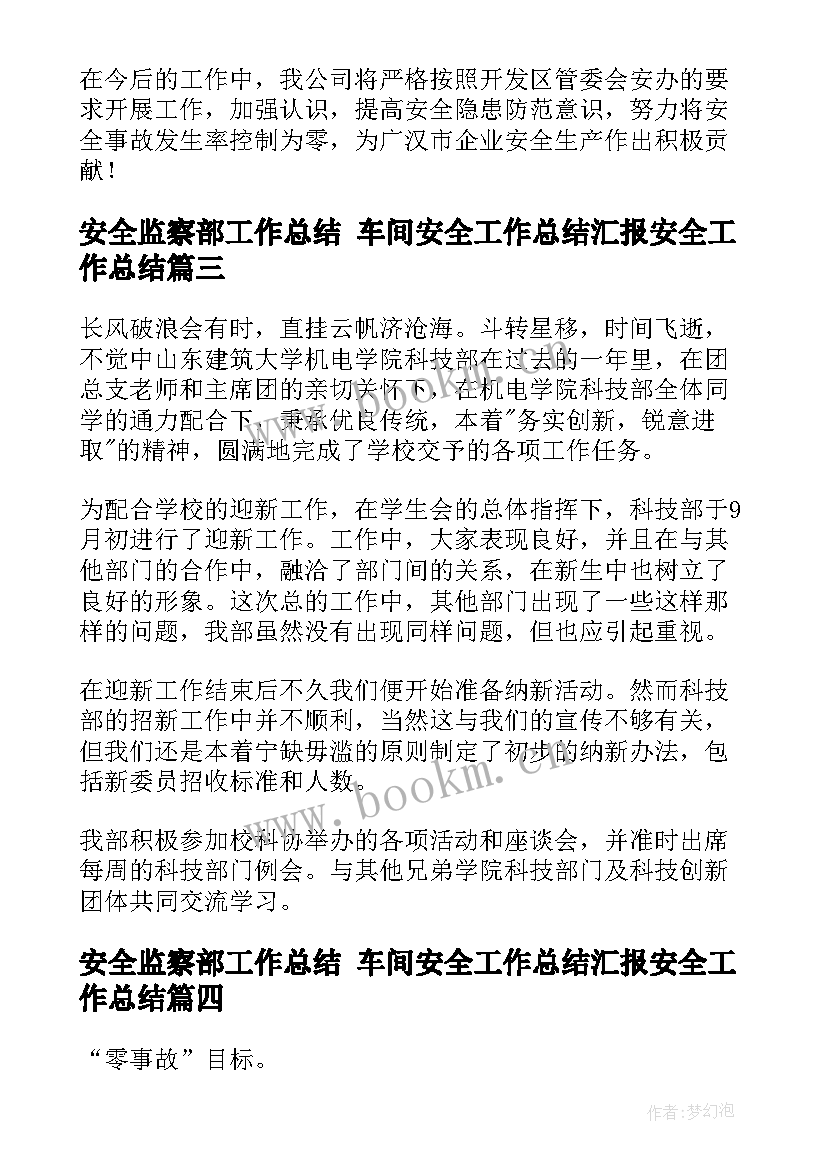 在今后的工作中，我公司将严格按照开发区管委会安办的要求开展工作，加强认识，提高安全隐患防范意识，努力将安全事故发生率控制为零，为广汉市企业安全生产作出积极贡献！

安全监察部工作总结 车间安全工作总结汇报安全工作总结篇三

长风破浪会有时，直挂云帆济沧海。斗转星移，时间飞逝，不觉中山东建筑大学机电学院科技部在过去的一年里，在团总支老师和主席团的亲切关怀下，在机电学院科技部全体同学的通力配合下，秉承优良传统，本着"务实创新，锐意进取"的精神，圆满地完成了学校交予的各项工作任务。

为配合学校的迎新工作，在学生会的总体指挥下，科技部于9月初进行了迎新工作。工作中，大家表现良好，并且在与其他部门的合作中，融洽了部门间的关系，在新生中也树立了良好的形象。这次总的工作中，其他部门出现了一些这样那样的问题，我部虽然没有出现同样问题，但也应引起重视。

在迎新工作结束后不久我们便开始准备纳新活动。然而科技部的招新工作中并不顺利，当然这与我们的宣传不够有关，但我们还是本着宁缺毋滥的原则制定了初步的纳新办法，包括新委员招收标准和人数。

我部积极参加校科协举办的各项活动和座谈会，并准时出席每周的科技部门例会。与其他兄弟学院科技部门及科技创新团体共同交流学习。

安全监察部工作总结 车间安全工作总结汇报安全工作总结篇四

“零事故”目标。

www.bookm.cn

作者:梦幻泡